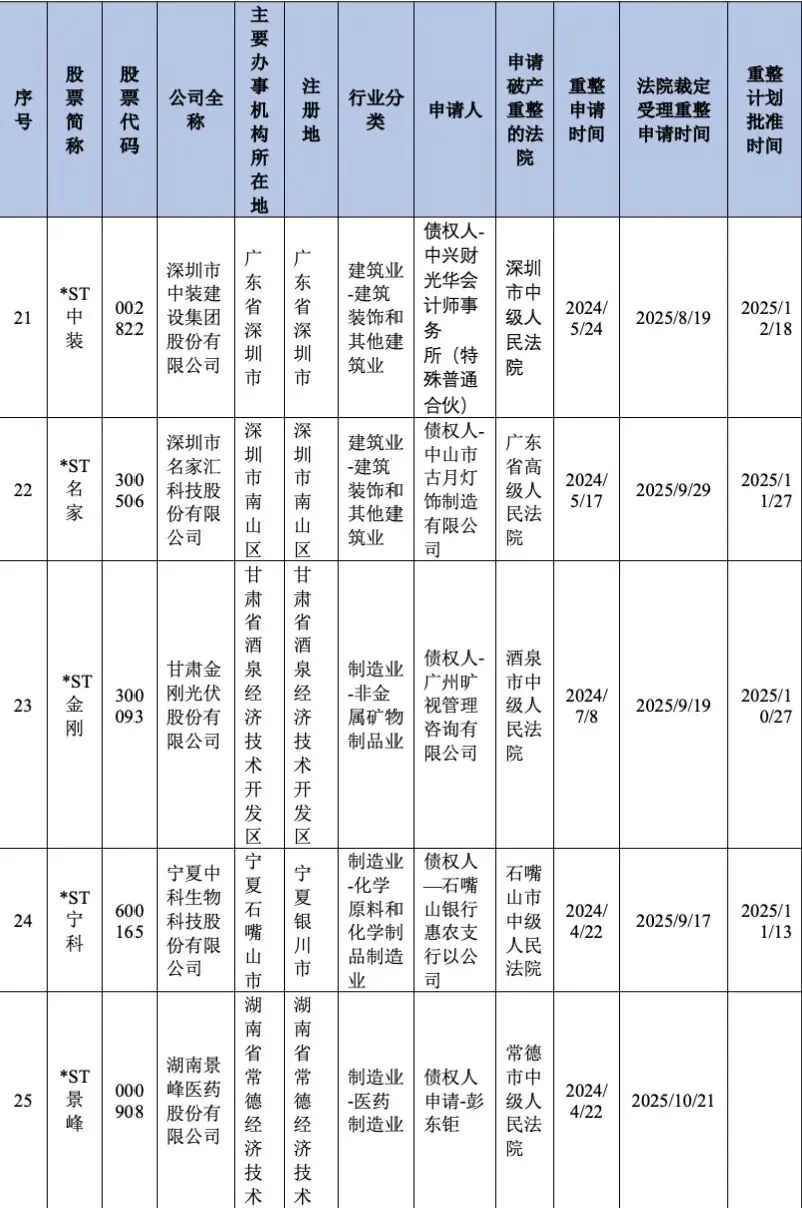 | 序号 | 股票简称 | 股票代码 | 公司全称 | 主要办事机构所在地 | 注册地 | 行业分类 | 申请人 | 申请破产重整的法院 | 重整申请时间 | 法院裁定受理重整申请时间 | 重整计划批准时间 |
|---|---|---|---|---|---|---|---|---|---|---|---|
| 21 | *ST中装 | 002822 | 深圳市中装建设集团股份有限公司 | 广东省深圳市 | 广东省深圳市 | 建筑业-建筑装饰和其他建筑业 | 债权人-中兴财光华会计师事务所（特殊普通合伙） | 深圳市中级人民法院 | 2024/5/24 | 2025/8/19 | 2025/12/18 |
| 22 | *ST名家 | 300506 | 深圳市名家汇科技股份有限公司 | 深圳市南山区 | 深圳市南山区 | 建筑业-建筑装饰和其他建筑业 | 债权人-中山市古月灯饰制造有限公司 | 广东省高级人民法院 | 2024/5/17 | 2025/9/29 | 2025/11/27 |
| 23 | *ST金刚 | 300093 | 甘肃金刚光伏股份有限公司 | 甘肃省酒泉经济技术开发区 | 甘肃省酒泉经济技术开发区 | 制造业-非金属矿物制品业 | 债权人-广州旷视管理咨询有限公司 | 酒泉市中级人民法院 | 2024/7/8 | 2025/9/19 | 2025/10/27 |
| 24 | *ST宁科 | 600165 | 宁夏中科生物科技股份有限公司 | 宁夏石嘴山市 | 宁夏银川市 | 制造业-化学原料和化学制品制造业 | 债权人—石嘴山银行惠农支行以公司 | 石嘴山市中级人民法院 | 2024/4/22 | 2025/9/17 | 2025/11/13 |
| 25 | *ST景峰 | 000908 | 湖南景峰医药股份有限公司 | 湖南省常德经济技术 | 湖南省常德经济技术 | 制造业-医药制造业 | 债权人申请-彭东钜 | 常德市中级人民法院 | 2024/4/22 | 2025/10/21 | |